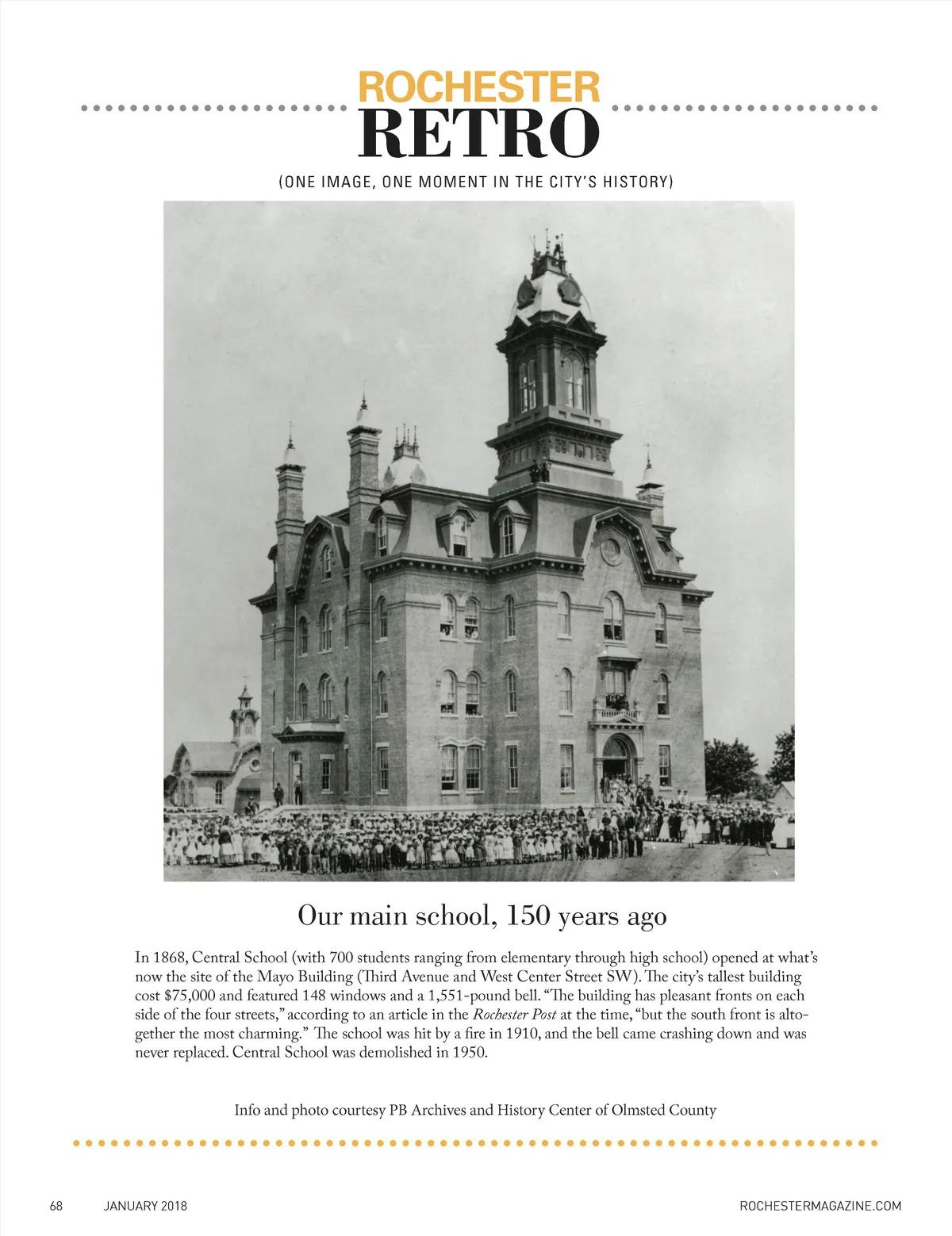 ROCHESTER
RETRO

(ONE IMAGE, ONE MOMENT IN THE CITY'S HISTORY)

Our main school, 150 years ago

In 1868, Central School (with 700 students ranging from elementary through high school) opened at what's now the site of the Mayo Building (Third Avenue and West Center Street SW). The city's tallest building cost $75,000 and featured 148 windows and a 1,551-pound bell. "The building has pleasant fronts on each side of the four streets," according to an article in the Rochester Post at the time, "but the south front is altogether the most charming." The school was hit by a fire in 1910, and the bell came crashing down and was never replaced. Central School was demolished in 1950.

Info and photo courtesy PB Archives and History Center of Olmsted County

68 JANUARY 2018 ROCHESTERMAGAZINE.COM